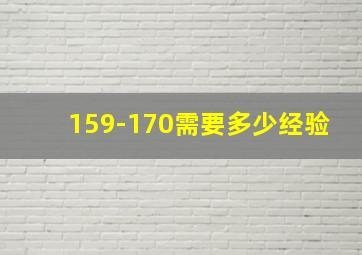 159-170需要多少经验